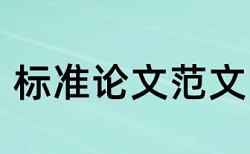 标准论文范文